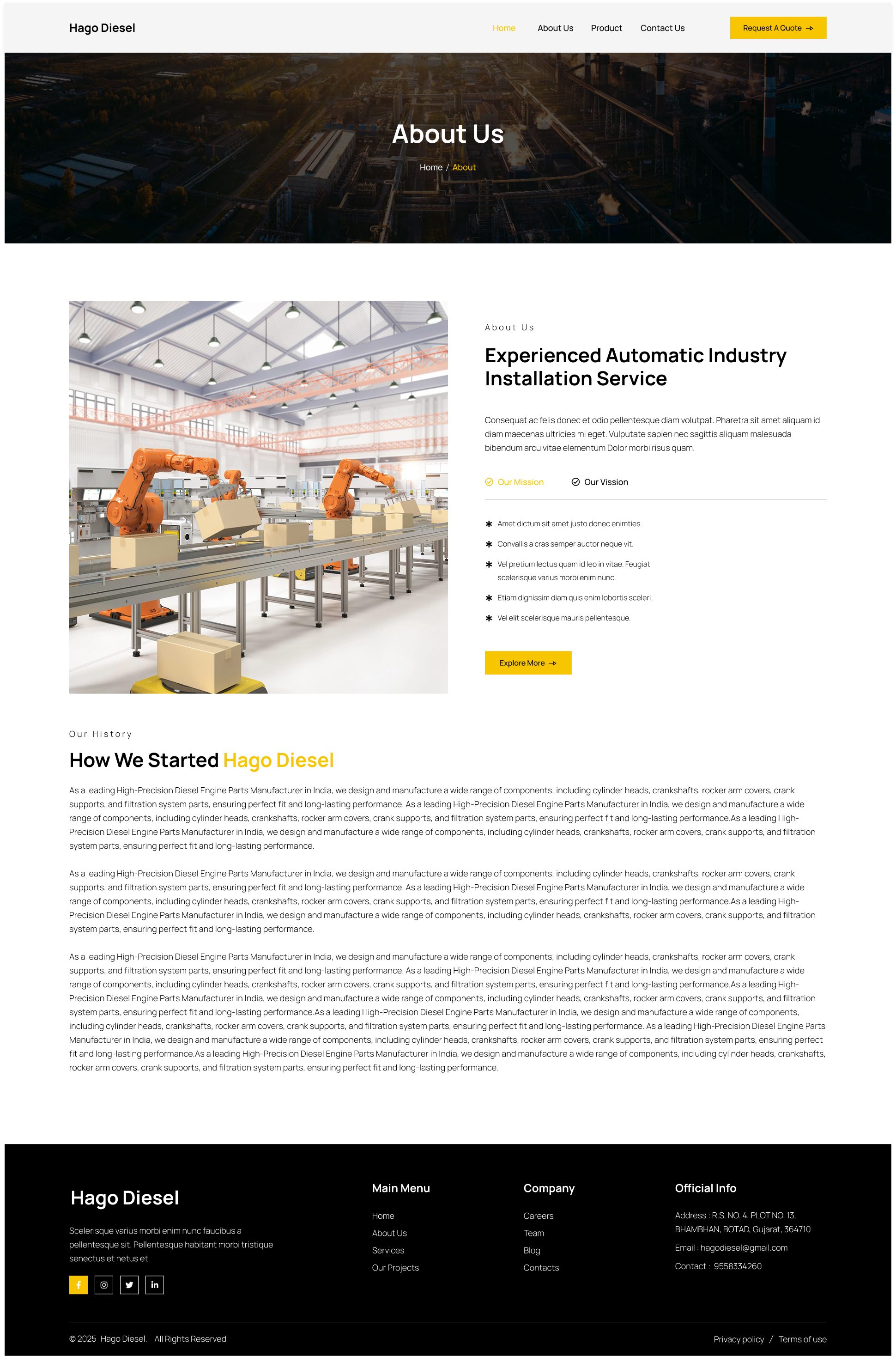 Hago Diesel

Home About Us Product Contact Us

Request A Quote

About Us

Home / About

About Us

Experienced Automatic Industry Installation Service

Consequat ac felis donec et odio pellentesque diam volutpat. Pharetra sit amet aliquam id diam maecenas ultricies mi eget. Vulputate sapien nec sagittis aliquam malesuada bibendum arcu vitae elementum Dolor morbi risus quam.

Our Mission Our Vission

Amet dictum sit amet justo donec enimties.

Convallis a cras semper auctor neque vit.

Vel pretium lectus quam id leo in vitae. Feugiat scelerisque varius morbi enim nunc.

Etiam dignissim diam quis enim lobortis sceleri.

Vel elit scelerisque mauris pellentesque.

Explore More

Our History

How We Started Hago Diesel

As a leading High-Precision Diesel Engine Parts Manufacturer in India, we design and manufacture a wide range of components, including cylinder heads, crankshafts, rocker arm covers, crank supports, and filtration system parts, ensuring perfect fit and long-lasting performance. As a leading High-Precision Diesel Engine Parts Manufacturer in India, we design and manufacture a wide range of components, including cylinder heads, crankshafts, rocker arm covers, crank supports, and filtration system parts, ensuring perfect fit and long-lasting performance.As a leading High-Precision Diesel Engine Parts Manufacturer in India, we design and manufacture a wide range of components, including cylinder heads, crankshafts, rocker arm covers, crank supports, and filtration system parts, ensuring perfect fit and long-lasting performance.

As a leading High-Precision Diesel Engine Parts Manufacturer in India, we design and manufacture a wide range of components, including cylinder heads, crankshafts, rocker arm covers, crank supports, and filtration system parts, ensuring perfect fit and long-lasting performance. As a leading High-Precision Diesel Engine Parts Manufacturer in India, we design and manufacture a wide range of components, including cylinder heads, crankshafts, rocker arm covers, crank supports, and filtration system parts, ensuring perfect fit and long-lasting performance.As a leading High-Precision Diesel Engine Parts Manufacturer in India, we design and manufacture a wide range of components, including cylinder heads, crankshafts, rocker arm covers, crank supports, and filtration system parts, ensuring perfect fit and long-lasting performance.

As a leading High-Precision Diesel Engine Parts Manufacturer in India, we design and manufacture a wide range of components, including cylinder heads, crankshafts, rocker arm covers, crank supports, and filtration system parts, ensuring perfect fit and long-lasting performance. As a leading High-Precision Diesel Engine Parts Manufacturer in India, we design and manufacture a wide range of components, including cylinder heads, crankshafts, rocker arm covers, crank supports, and filtration system parts, ensuring perfect fit and long-lasting performance.As a leading High-Precision Diesel Engine Parts Manufacturer in India, we design and manufacture a wide range of components, including cylinder heads, crankshafts, rocker arm covers, crank supports, and filtration system parts, ensuring perfect fit and long-lasting performance.As a leading High-Precision Diesel Engine Parts Manufacturer in India, we design and manufacture a wide range of components, including cylinder heads, crankshafts, rocker arm covers, crank supports, and filtration system parts, ensuring perfect fit and long-lasting performance. As a leading High-Precision Diesel Engine Parts Manufacturer in India, we design and manufacture a wide range of components, including cylinder heads, crankshafts, rocker arm covers, crank supports, and filtration system parts, ensuring perfect fit and long-lasting performance.As a leading High-Precision Diesel Engine Parts Manufacturer in India, we design and manufacture a wide range of components, including cylinder heads, crankshafts, rocker arm covers, crank supports, and filtration system parts, ensuring perfect fit and long-lasting performance.

Hago Diesel

Scelerisque varius morbi enim nunc faucibus a pellentesque sit. Pellentesque habitant morbi tristique senectus et netus et.

Main Menu
Home
About Us
Services
Our Projects

Company
Careers
Team
Blog
Contacts

Official Info
Address : R.S. NO. 4, PLOT NO. 13, BHAMBHAN, BOTAD, Gujarat, 364710
Email : hagodiesel@gmail.com
Contact : 9558334260

© 2025 Hago Diesel. All Rights Reserved

Privacy policy / Terms of use